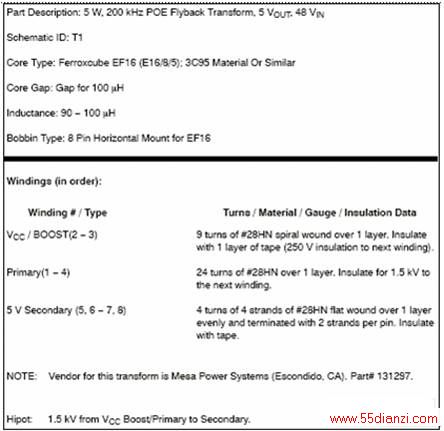 Part Description: 5 W, 200 kHz POE Flyback Transform, 5 $V_{OUT}$, 48 $V_{IN}$

Schematic ID: T1

Core Type: Ferroxcube EF16 (E16/8/5); 3C95 Material Or Similar

Core Gap: Gap for 100 μH

Inductance: 90 – 100 μH

Bobbin Type: 8 Pin Horizontal Mount for EF16

Windings (in order):

| Winding # / Type | Turns / Material / Gauge / Insulation Data |
|---|---|
| $V_{CC}$ / BOOST(2 – 3) | 9 turns of #28HN spiral wound over 1 layer. Insulate with 1 layer of tape (250 V insulation to next winding). |
| Primary(1 – 4) | 24 turns of #28HN over 1 layer. Insulate for 1.5 kV to the next winding. |
| 5 V Secondary (5, 6 – 7, 8) | 4 turns of 4 strands of #28HN flat wound over 1 layer evenly and terminated with 2 strands per pin. Insulate with tape. |

NOTE: Vendor for this transform is Mesa Power Systems (Escondido, CA). Part# 131297.

Hipot: 1.5 kV from $V_{CC}$ Boost/Primary to Secondary.

www.55dianzi.com